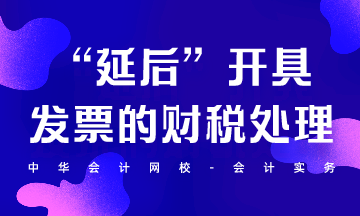 “延后”开具
发票的财税处理

中华会计网校-会计实务